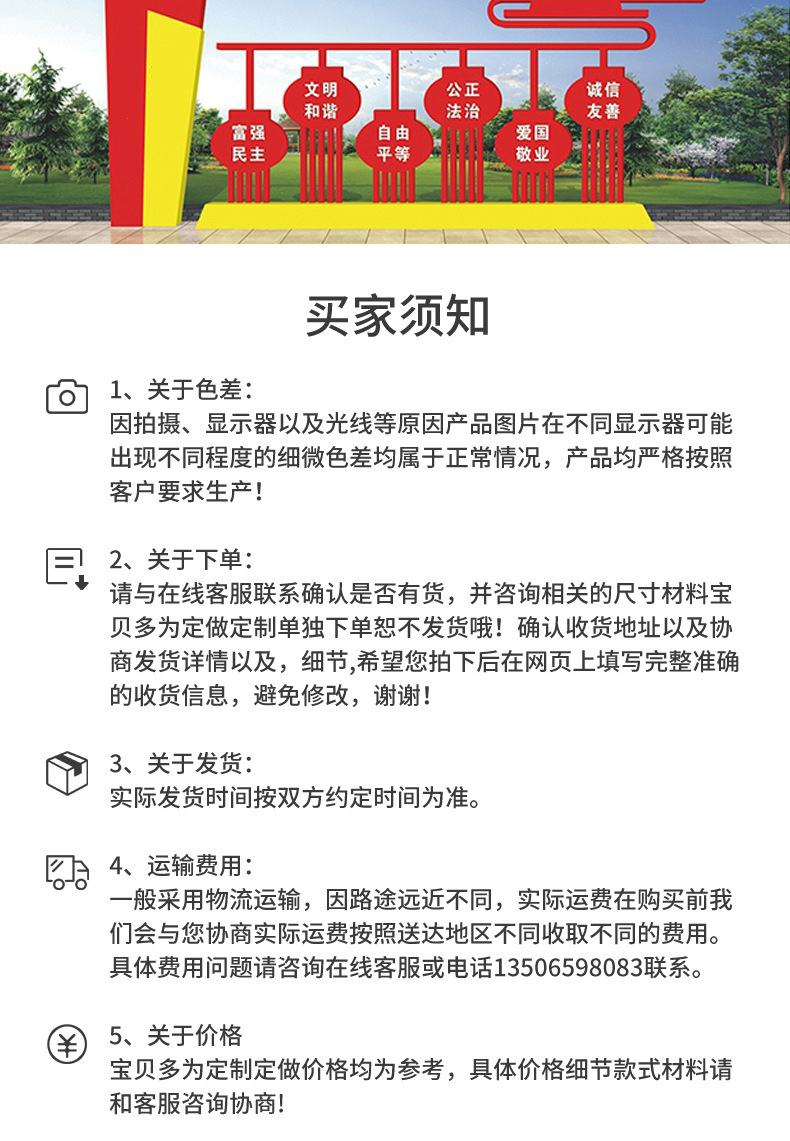 富强
民主

文明
和谐

自由
平等

公正
法治

爱国
敬业

诚信
友善

买家须知

1、关于色差：
因拍摄、显示器以及光线等原因产品图片在不同显示器可能出现不同程度的细微色差均属于正常情况，产品均严格按照客户要求生产！

2、关于下单：
请与在线客服联系确认是否有货，并咨询相关的尺寸材料宝贝多为定做定制单独下单恕不发货哦！确认收货地址以及协商发货详情以及，细节,希望您拍下后在网页上填写完整准确的收货信息，避免修改，谢谢！

3、关于发货：
实际发货时间按双方约定时间为准。

4、运输费用：
一般采用物流运输，因路途远近不同，实际运费在购买前我们会与您协商实际运费按照送达地区不同收取不同的费用。具体费用问题请咨询在线客服或电话13506598083联系。

5、关于价格
宝贝多为定制定做价格均为参考，具体价格细节款式材料请和客服咨询协商!